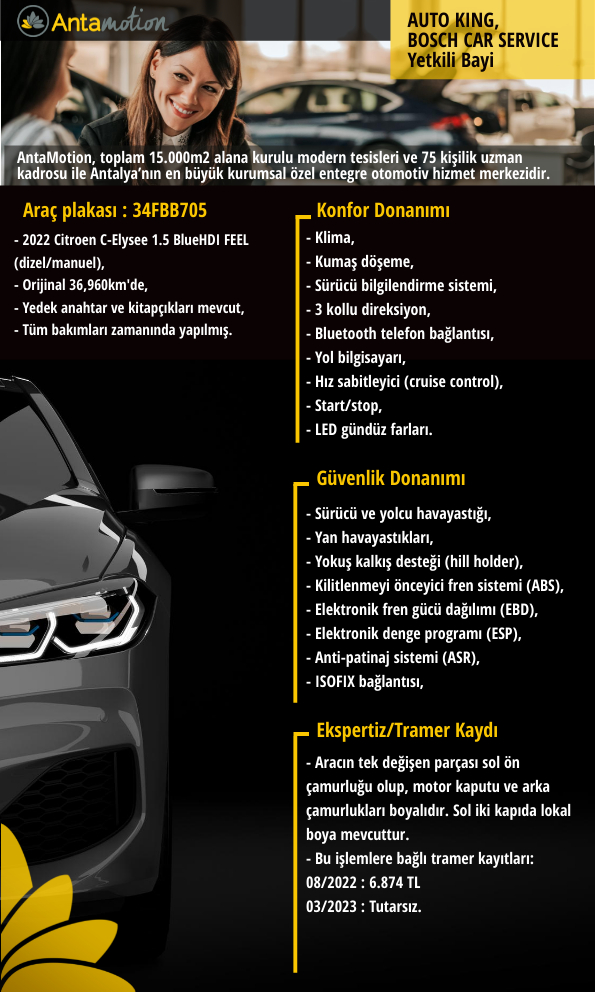 Antamotion

AUTO KING, BOSCH CAR SERVICE Yetkili Bayi

AntaMotion, toplam 15.000m2 alana kurulu modern tesisleri ve 75 kişilik uzman kadrosu ile Antalya'nın en büyük kurumsal özel entegre otomotiv hizmet merkezidir.

Araç plakası : 34FBB705

- 2022 Citroen C-Elysee 1.5 BlueHDI FEEL (dizel/manuel),
- Orijinal 36,960km'de,
- Yedek anahtar ve kitapçıkları mevcut,
- Tüm bakımları zamanında yapılmış.

Konfor Donanımı

- Klima,
- Kumaş döşeme,
- Sürücü bilgilendirme sistemi,
- 3 kollu direksiyon,
- Bluetooth telefon bağlantısı,
- Yol bilgisayarı,
- Hız sabitleyici (cruise control),
- Start/stop,
- LED gündüz farları.

Güvenlik Donanımı

- Sürücü ve yolcu havayastığı,
- Yan havayastıkları,
- Yokuş kalkış desteği (hill holder),
- Kilitlenmeyi önceyici fren sistemi (ABS),
- Elektronik fren gücü dağılımı (EBD),
- Elektronik denge programı (ESP),
- Anti-patinaj sistemi (ASR),
- ISOFIX bağlantısı,

Ekspertiz/Tramer Kaydı

- Aracın tek değişen parçası sol ön çamurluğu olup, motor kaputu ve arka çamurlukları boyalıdır. Sol iki kapıda lokal boya mevcuttur.
- Bu işlemlere bağlı tramer kayıtları:
08/2022 : 6.874 TL
03/2023 : Tutarsız.